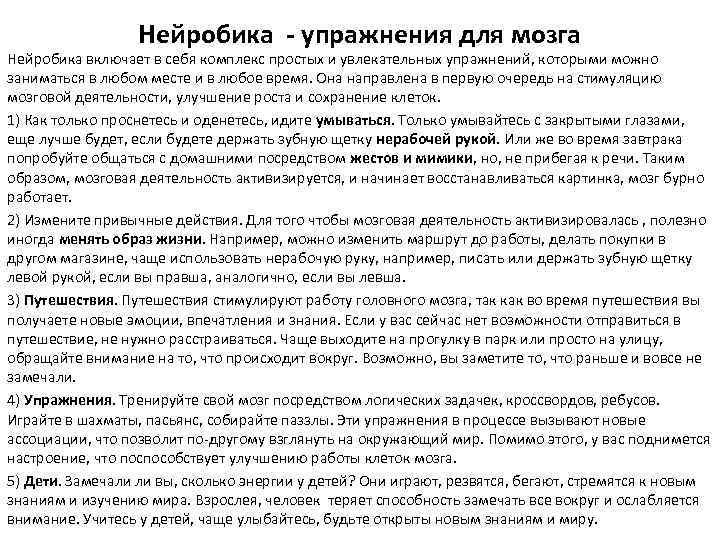 Нейробика - упражнения для мозга

Нейробика включает в себя комплекс простых и увлекательных упражнений, которыми можно заниматься в любом месте и в любое время. Она направлена в первую очередь на стимуляцию мозговой деятельности, улучшение роста и сохранение клеток.

1) Как только проснетесь и оденетесь, идите умываться. Только умывайтесь с закрытыми глазами, еще лучше будет, если будете держать зубную щетку нерабочей рукой. Или же во время завтрака попробуйте общаться с домашними посредством жестов и мимики, но, не прибегая к речи. Таким образом, мозговая деятельность активизируется, и начинает восстанавливаться картинка, мозг бурно работает.

2) Измените привычные действия. Для того чтобы мозговая деятельность активизировалась , полезно иногда менять образ жизни. Например, можно изменить маршрут до работы, делать покупки в другом магазине, чаще использовать нерабочую руку, например, писать или держать зубную щетку левой рукой, если вы правша, аналогично, если вы левша.

3) Путешествия. Путешествия стимулируют работу головного мозга, так как во время путешествия вы получаете новые эмоции, впечатления и знания. Если у вас сейчас нет возможности отправиться в путешествие, не нужно расстраиваться. Чаще выходите на прогулку в парк или просто на улицу, обращайте внимание на то, что происходит вокруг. Возможно, вы заметите то, что раньше и вовсе не замечали.

4) Упражнения. Тренируйте свой мозг посредством логических задачек, кроссвордов, ребусов. Играйте в шахматы, пасьянс, собирайте паззлы. Эти упражнения в процессе вызывают новые ассоциации, что позволит по-другому взглянуть на окружающий мир. Помимо этого, у вас поднимется настроение, что поспособствует улучшению работы клеток мозга.

5) Дети. Замечали ли вы, сколько энергии у детей? Они играют, резвятся, бегают, стремятся к новым знаниям и изучению мира. Взрослея, человек теряет способность замечать все вокруг и ослабляется внимание. Учитесь у детей, чаще улыбайтесь, будьте открыты новым знаниям и миру.